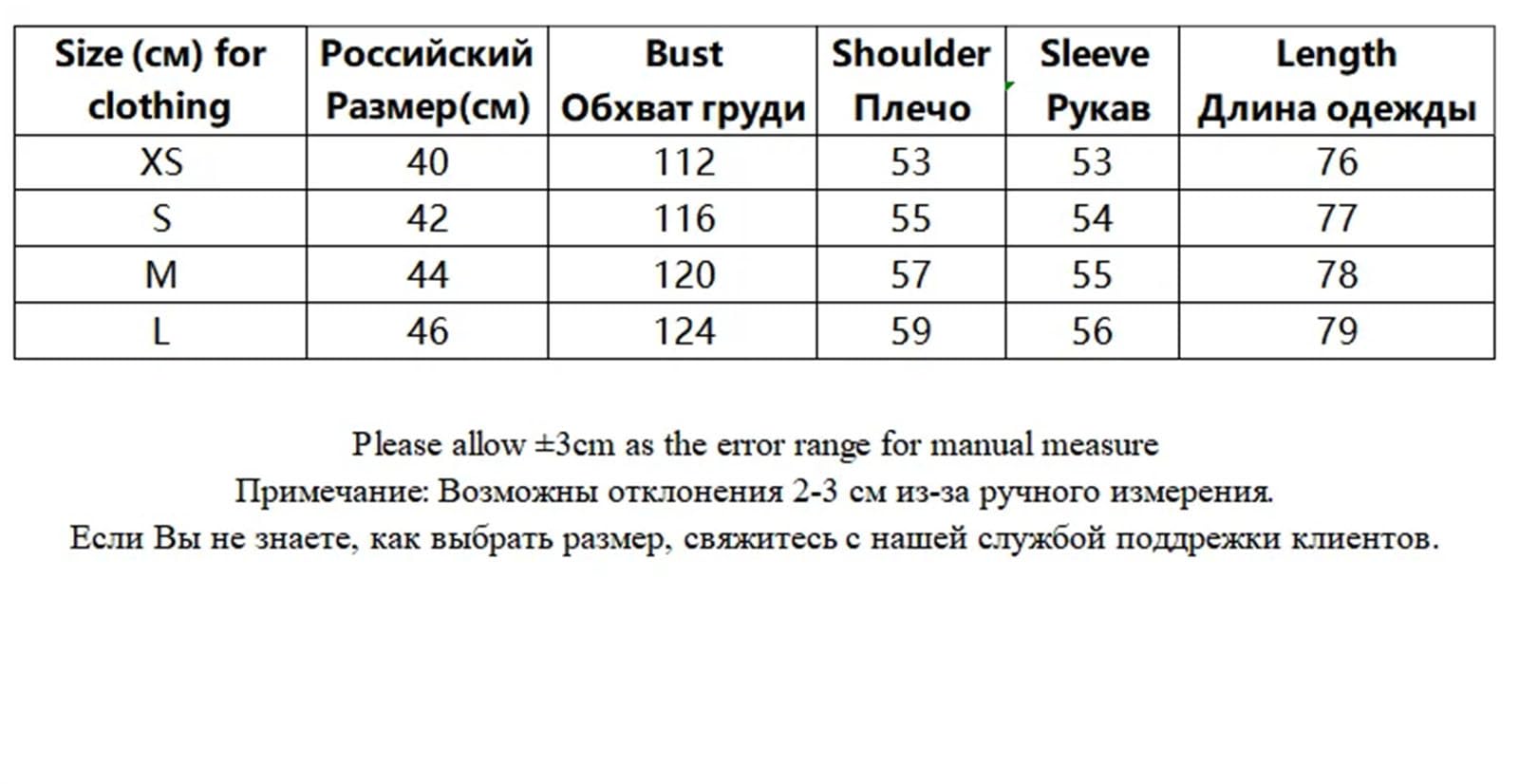 | Size (см) for clothing | Российский Размер(см) | Bust Обхват груди | Shoulder Плечо | Sleeve Рукав | Length Длина одежды |
|---|---|---|---|---|---|
| XS | 40 | 112 | 53 | 53 | 76 |
| S | 42 | 116 | 55 | 54 | 77 |
| M | 44 | 120 | 57 | 55 | 78 |
| L | 46 | 124 | 59 | 56 | 79 |

Please allow ±3cm as the error range for manual measure
Примечание: Возможны отклонения 2-3 см из-за ручного измерения.
Если Вы не знаете, как выбрать размер, свяжитесь с нашей службой поддрежки клиентов.